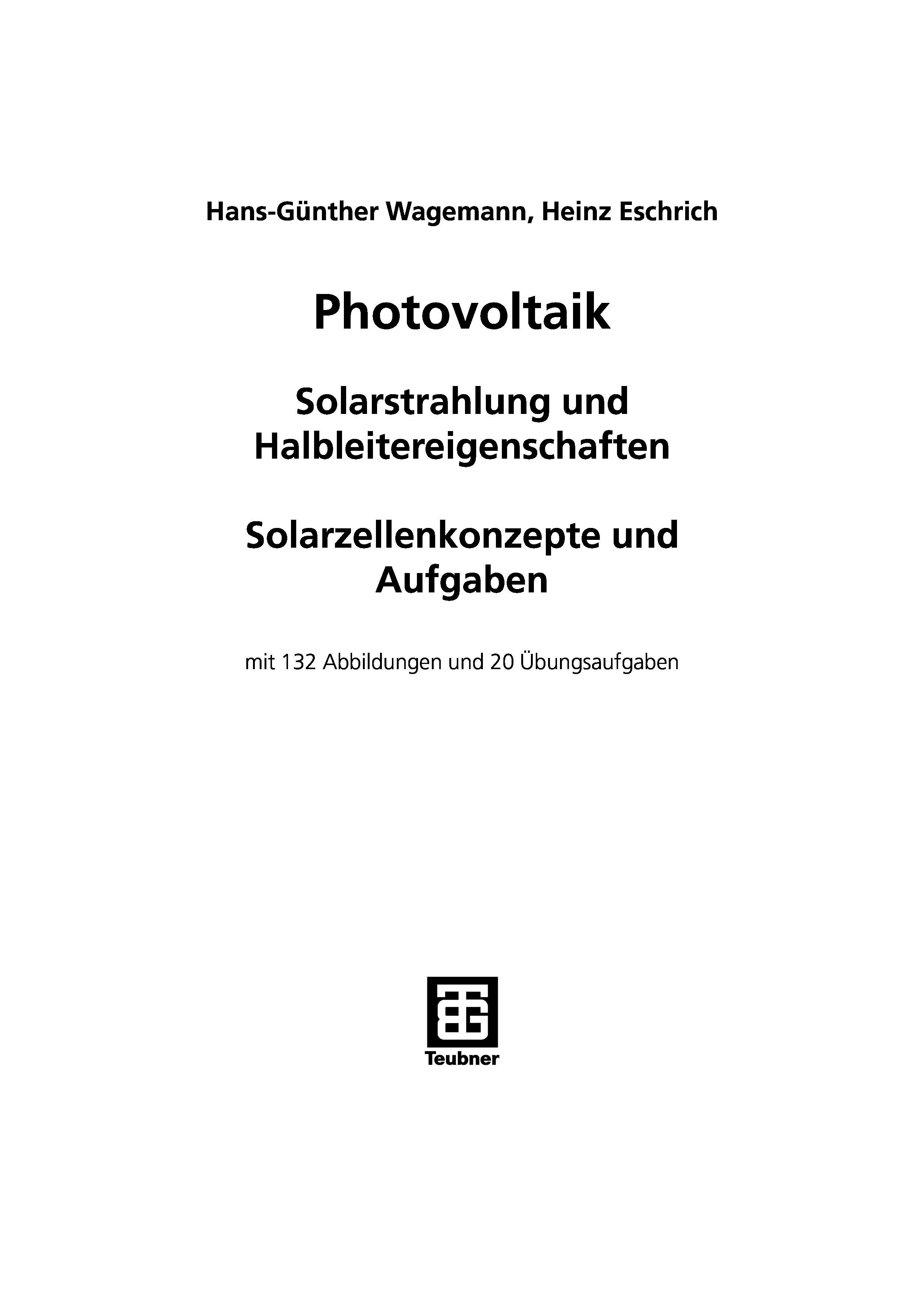 Hans-Günther Wagemann, Heinz Eschrich

Photovoltaik

Solarstrahlung und Halbleitereigenschaften

Solarzellenkonzepte und Aufgaben

mit 132 Abbildungen und 20 Übungsaufgaben

Teubner